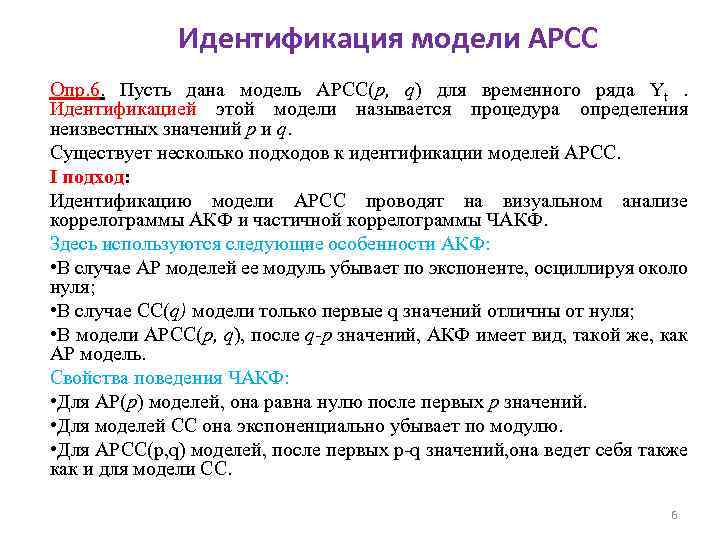 Идентификация модели АРСС

Опр.6. Пусть дана модель АРСС($p$, $q$) для временного ряда $Y_t$ . Идентификацией этой модели называется процедура определения неизвестных значений $p$ и $q$.

Существует несколько подходов к идентификации моделей АРСС.

I подход:

Идентификацию модели АРСС проводят на визуальном анализе коррелограммы АКФ и частичной коррелограммы ЧАКФ.

Здесь используются следующие особенности АКФ:

•В случае АР моделей ее модуль убывает по экспоненте, осциллируя около нуля;

•В случае СС($q$) модели только первые q значений отличны от нуля;

•В модели АРСС($p$, $q$), после $q$-$p$ значений, АКФ имеет вид, такой же, как АР модель.

Свойства поведения ЧАКФ:

•Для АР($p$) моделей, она равна нулю после первых $p$ значений.

•Для моделей СС она экспоненциально убывает по модулю.

•Для АРСС(p,q) моделей, после первых p-q значений,она ведет себя также как и для модели СС.

6